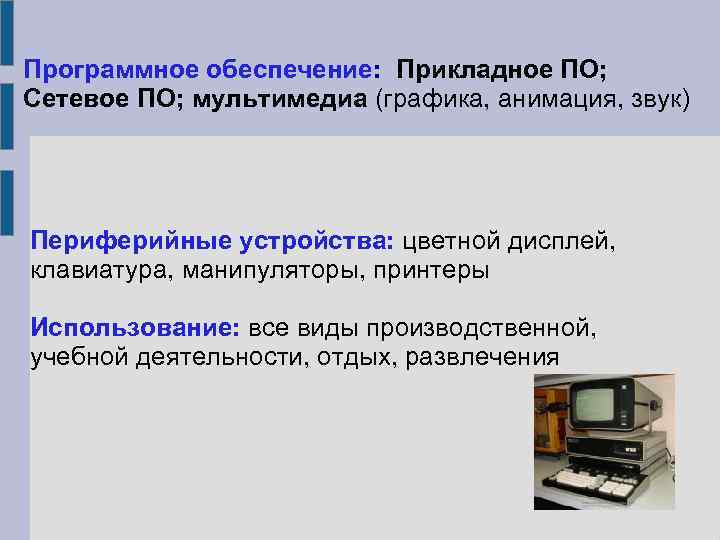 Программное обеспечение: Прикладное ПО; Сетевое ПО; мультимедиа (графика, анимация, звук)

Периферийные устройства: цветной дисплей, клавиатура, манипуляторы, принтеры

Использование: все виды производственной, учебной деятельности, отдых, развлечения